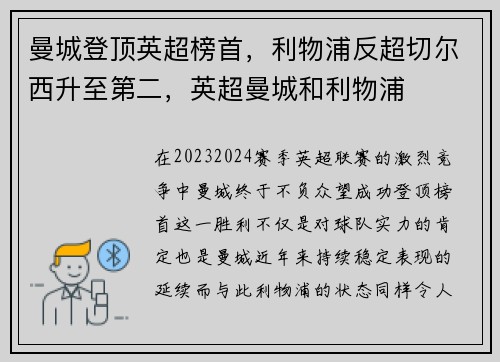 曼城登顶英超榜首，利物浦反超切尔西升至第二，英超曼城和利物浦

在20232024赛季英超联赛的激烈竞争中曼城终于不负众望成功登顶榜首这一胜利不仅是对球队实力的肯定也是曼城近年来持续稳定表现的延续而与此利物浦的状态同样令人